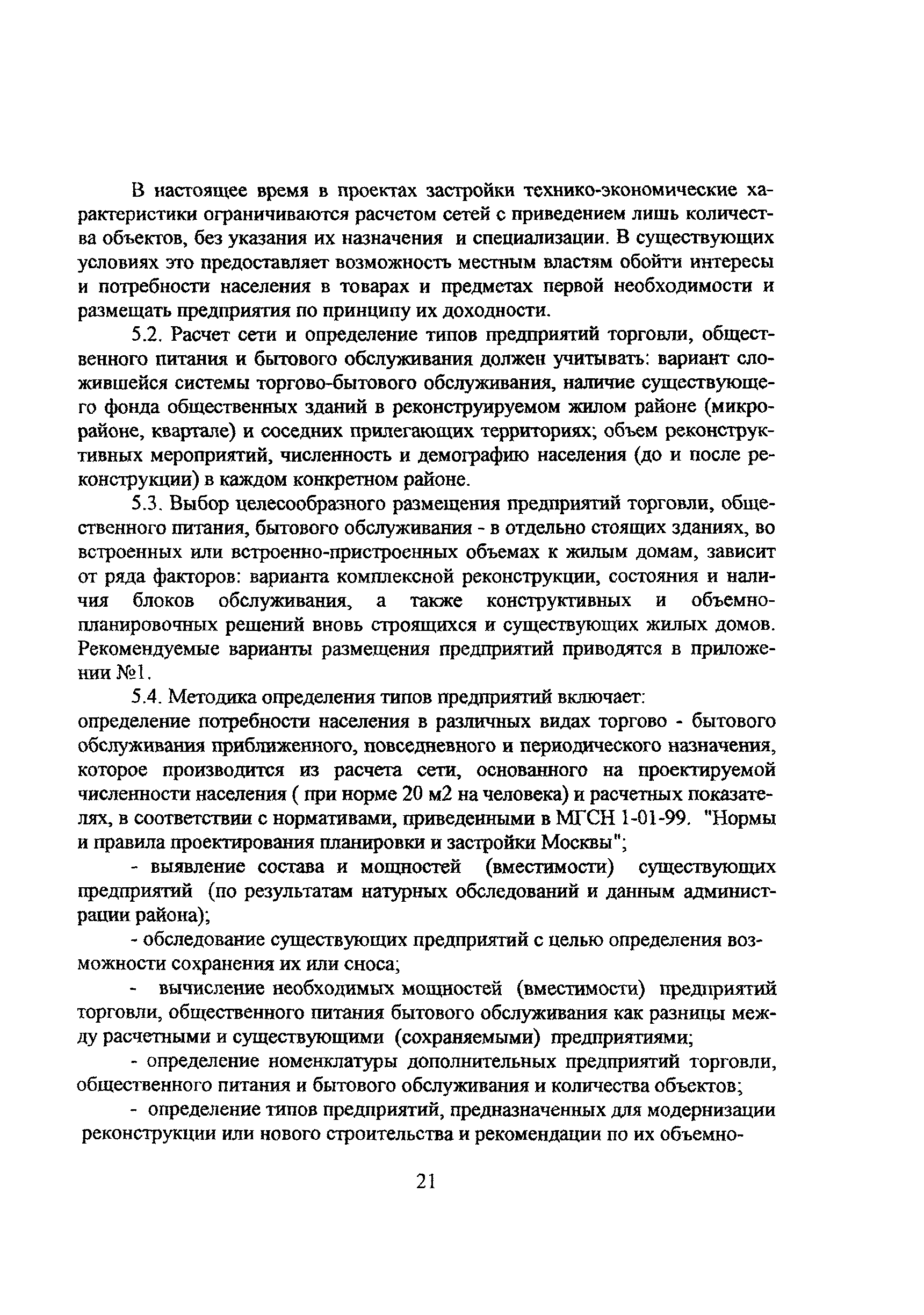 В настоящее время в проектах застройки технико-экономические характеристики ограничиваются расчетом сетей с приведением лишь количества объектов, без указания их назначения и специализации. В существующих условиях это предоставляет возможность местным властям обойти интересы и потребности населения в товарах и предметах первой необходимости и размещать предприятия по принципу их доходности.

5.2. Расчет сети и определение типов предприятий торговли, общественного питания и бытового обслуживания должен учитывать: вариант сложившейся системы торгово-бытового обслуживания, наличие существующего фонда общественных зданий в реконструируемом жилом районе (микрорайоне, квартале) и соседних прилегающих территориях; объем реконструктивных мероприятий, численность и демографию населения (до и после реконструкции) в каждом конкретном районе.

5.3. Выбор целесообразного размещения предприятий торговли, общественного питания, бытового обслуживания - в отдельно стоящих зданиях, во встроенных или встроенно-пристроенных объемах к жилым домам, зависит от ряда факторов: варианта комплексной реконструкции, состояния и наличия блоков обслуживания, а также конструктивных и объемно-планировочных решений вновь строящихся и существующих жилых домов. Рекомендуемые варианты размещения предприятий приводятся в приложении №1.

5.4. Методика определения типов предприятий включает:
определение потребности населения в различных видах торгово - бытового обслуживания приближенного, повседневного и периодического назначения, которое производится из расчета сети, основанного на проектируемой численности населения ( при норме 20 м2 на человека) и расчетных показателях, в соответствии с нормативами, приведенными в МГСН 1-01-99. "Нормы и правила проектирования планировки и застройки Москвы";

- выявление состава и мощностей (вместимости) существующих предприятий (по результатам натурных обследований и данным администрации района);

- обследование существующих предприятий с целью определения возможности сохранения их или сноса;

- вычисление необходимых мощностей (вместимости) предприятий торговли, общественного питания бытового обслуживания как разницы между расчетными и существующими (сохраняемыми) предприятиями;

- определение номенклатуры дополнительных предприятий торговли, общественного питания и бытового обслуживания и количества объектов;

- определение типов предприятий, предназначенных для модернизации реконструкции или нового строительства и рекомендации по их объемно-

21